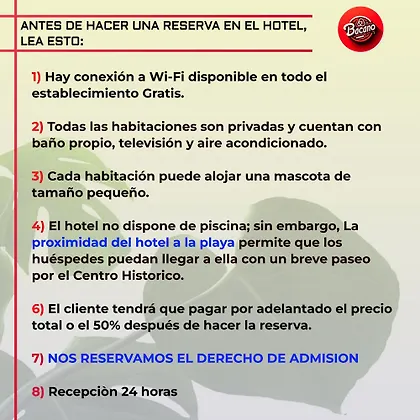 ANTES DE HACER UNA RESERVA EN EL HOTEL, LEA ESTO:

Bacano

1) Hay conexión a Wi-Fi disponible en todo el establecimiento Gratis.

2) Todas las habitaciones son privadas y cuentan con baño propio, televisión y aire acondicionado.

3) Cada habitación puede alojar una mascota de tamaño pequeño.

4) El hotel no dispone de piscina; sin embargo, La proximidad del hotel a la playa permite que los huéspedes puedan llegar a ella con un breve paseo por el Centro Historico.

6) El cliente tendrá que pagar por adelantado el precio total o el 50% después de hacer la reserva.

7) NOS RESERVAMOS EL DERECHO DE ADMISION

8) Recepciòn 24 horas